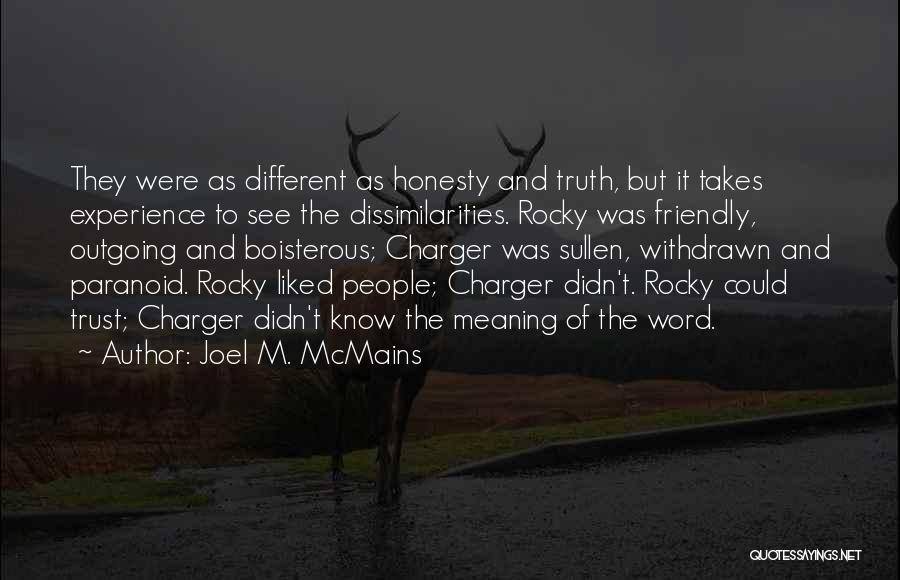 They were as different as honesty and truth, but it takes experience to see the dissimilarities. Rocky was friendly, outgoing and boisterous; Charger was sullen, withdrawn and paranoid. Rocky liked people; Charger didn't. Rocky could trust; Charger didn't know the meaning of the word.
~ Author: Joel M. McMains

QUOTESSAYINGS.NET